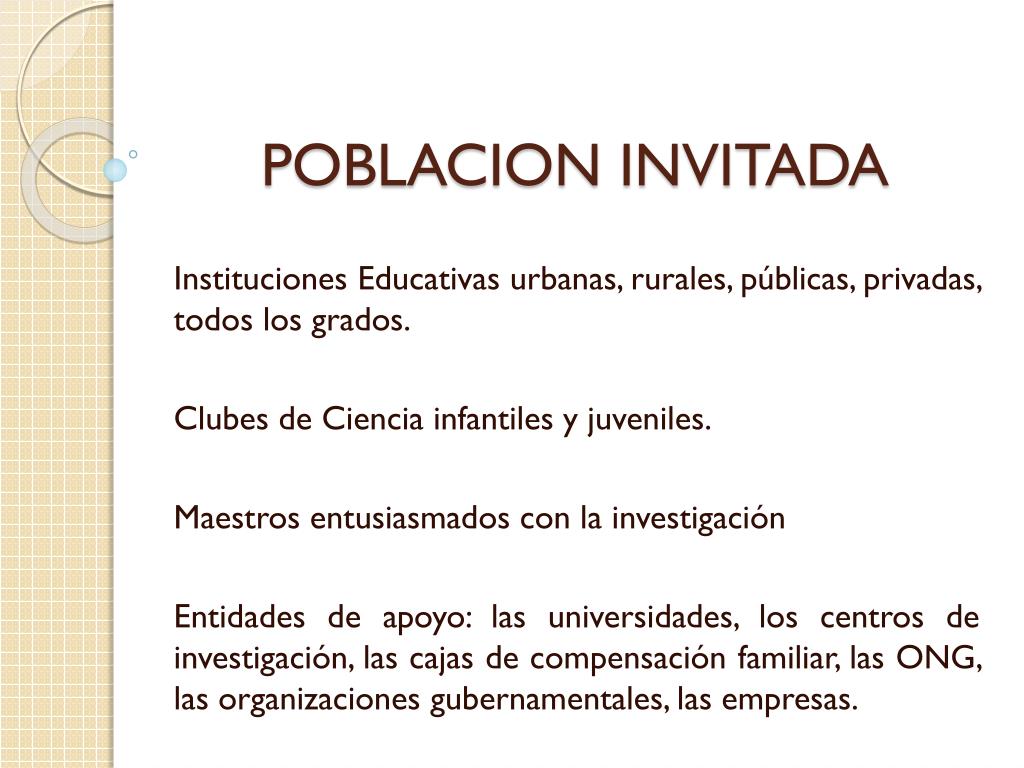 POBLACION INVITADA

Instituciones Educativas urbanas, rurales, públicas, privadas, todos los grados.

Clubes de Ciencia infantiles y juveniles.

Maestros entusiasmados con la investigación

Entidades de apoyo: las universidades, los centros de investigación, las cajas de compensación familiar, las ONG, las organizaciones gubernamentales, las empresas.